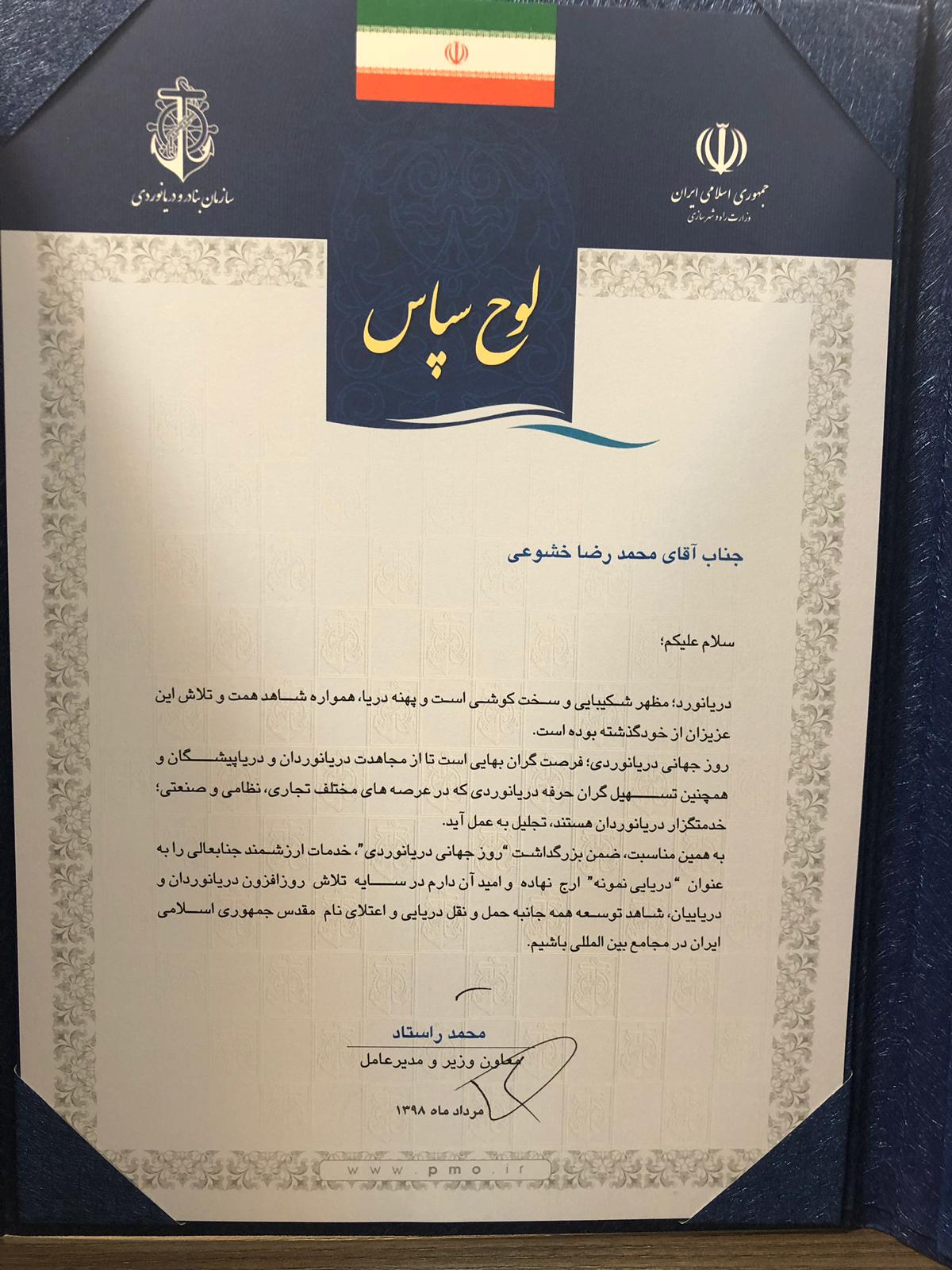 جمهوری اسلامی ایران
وزارت راه و شهرسازی

سازمان بنادر و دریانوردی

لوح سپاس

جناب آقای محمد رضا خشوعی

سلام علیکم؛

دریانورد؛ مظهر شکیبایی و سخت کوشی است و پهنه دریا، همواره شاهد همت و تلاش این عزیزان از خودگذشته بوده است.
روز جهانی دریانوردی؛ فرصت گران بهایی است تا از مجاهدت دریانوردان و دریاپیشگان و همچنین تسهیل گران حرفه دریانوردی که در عرصه های مختلف تجاری، نظامی و صنعتی؛ خدمتگزار دریانوردان هستند، تجلیل به عمل آید.
به همین مناسبت، ضمن بزرگداشت "روز جهانی دریانوردی"، خدمات ارزشمند جنابعالی را به عنوان "دریایی نمونه" ارج نهاده و امید آن دارم در سایه تلاش روزافزون دریانوردان و دریاییان، شاهد توسعه همه جانبه حمل و نقل دریایی و اعتلای نام مقدس جمهوری اسلامی ایران در مجامع بین المللی باشیم.

محمد راستاد
معاون وزیر و مدیرعامل

مرداد ماه ۱۳۹۸

www.pmo.ir